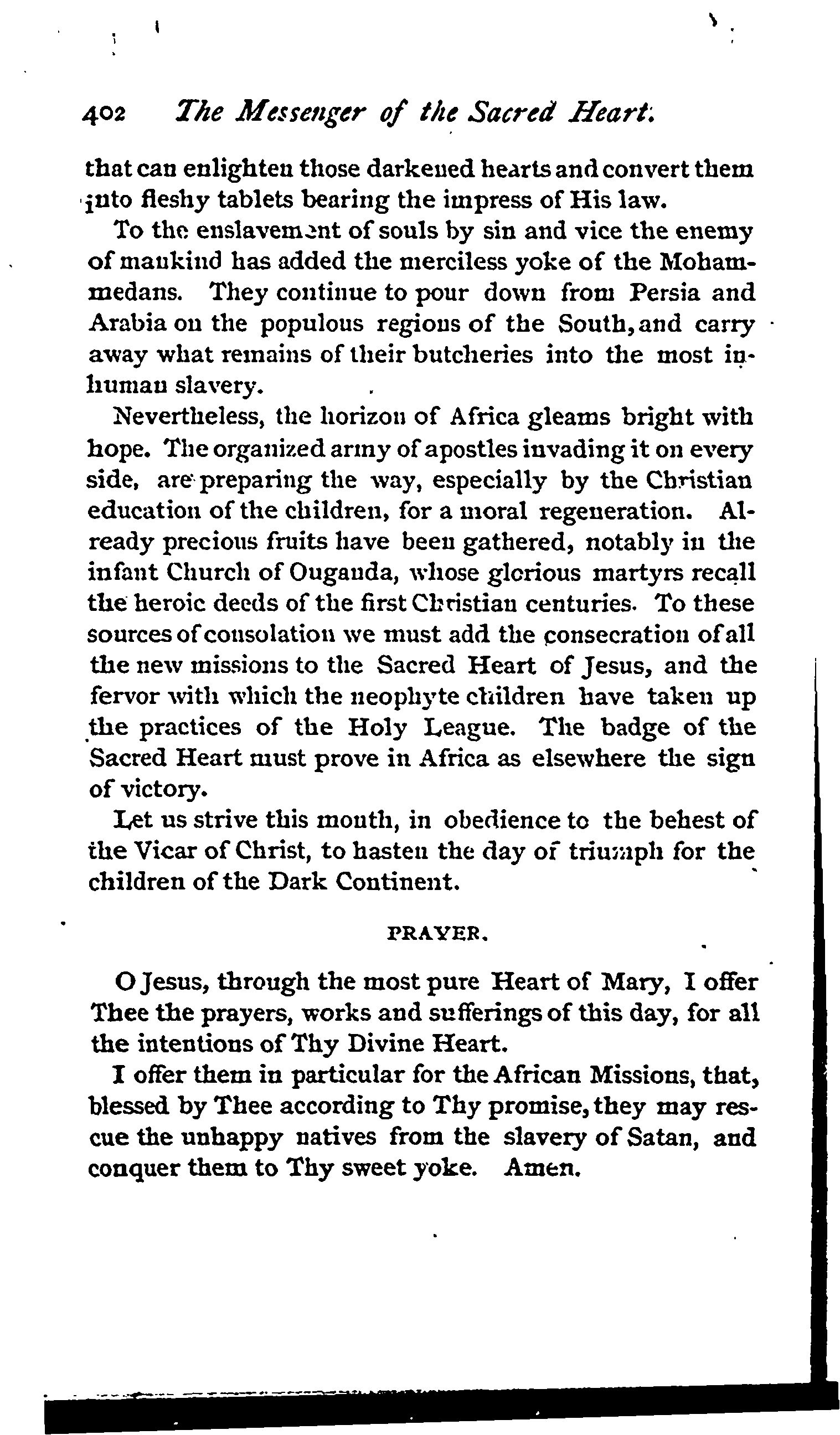 402 The Messenger of the Sacred Heart.

that can enlighten those darkened hearts and convert them into fleshy tablets bearing the impress of His law.

To the enslavement of souls by sin and vice the enemy of mankind has added the merciless yoke of the Mohammedans. They continue to pour down from Persia and Arabia on the populous regions of the South, and carry away what remains of their butcheries into the most inhuman slavery.

Nevertheless, the horizon of Africa gleams bright with hope. The organized army of apostles invading it on every side, are preparing the way, especially by the Christian education of the children, for a moral regeneration. Already precious fruits have been gathered, notably in the infant Church of Ouganda, whose glorious martyrs recall the heroic deeds of the first Christian centuries. To these sources of consolation we must add the consecration of all the new missions to the Sacred Heart of Jesus, and the fervor with which the neophyte children have taken up the practices of the Holy League. The badge of the Sacred Heart must prove in Africa as elsewhere the sign of victory.

Let us strive this month, in obedience to the behest of the Vicar of Christ, to hasten the day of triumph for the children of the Dark Continent.

PRAYER.

O Jesus, through the most pure Heart of Mary, I offer Thee the prayers, works and sufferings of this day, for all the intentions of Thy Divine Heart.

I offer them in particular for the African Missions, that, blessed by Thee according to Thy promise, they may rescue the unhappy natives from the slavery of Satan, and conquer them to Thy sweet yoke. Amen.